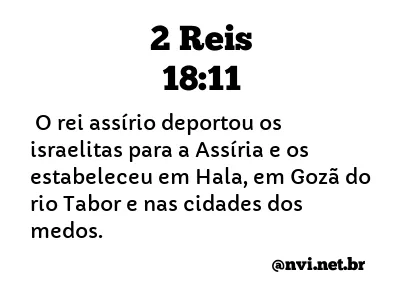 2 Reis
18:11

O rei assírio deportou os israelitas para a Assíria e os estabeleceu em Hala, em Gozã do rio Tabor e nas cidades dos medos.

@nvi.net.br